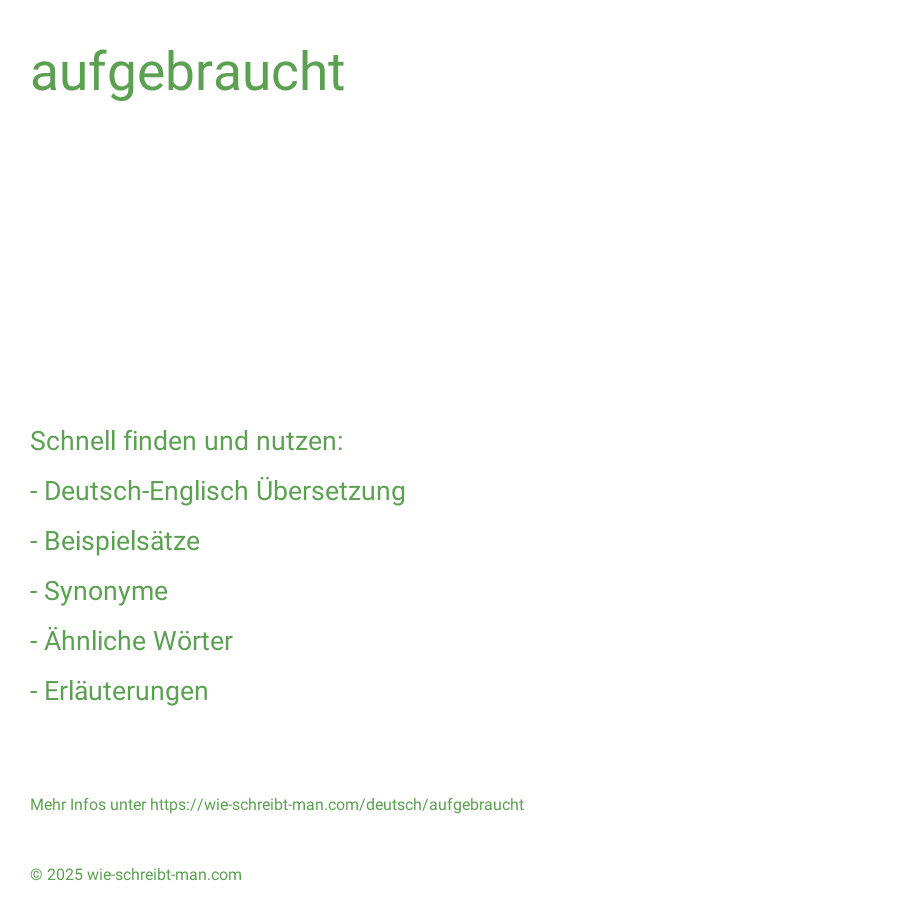 aufgebraucht

Schnell finden und nutzen:

- Deutsch-Englisch Übersetzung

- Beispielsätze

- Synonyme

- Ähnliche Wörter

- Erläuterungen

Mehr Infos unter https://wie-schreibt-man.com/deutsch/aufgebraucht

© 2025 wie-schreibt-man.com